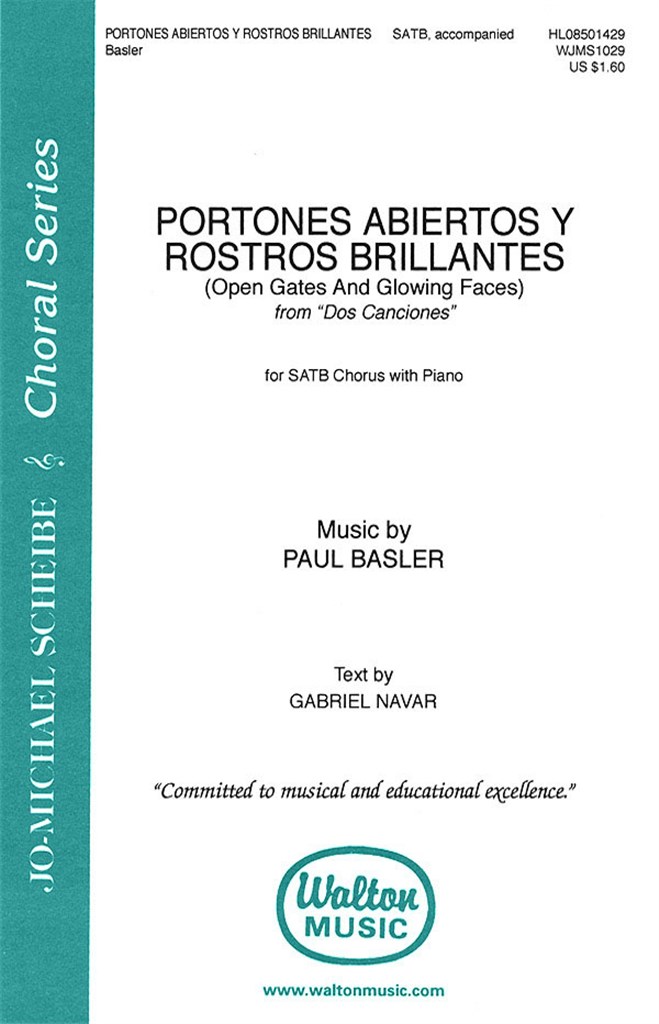 PORTONES ABIERTOS Y ROSTROS BRILLANTES Basler

SATB, accompanied

HL08501429
WJMS1029
US $1.60

JO-MICHAEL SCHEIBE Choral Series

PORTONES ABIERTOS Y ROSTROS BRILLANTES
(Open Gates And Glowing Faces)
from "Dos Canciones"

for SATB Chorus with Piano

Music by
PAUL BASLER

Text by
GABRIEL NAVAR

"Committed to musical and educational excellence."

Walton MUSIC

www.waltonmusic.com